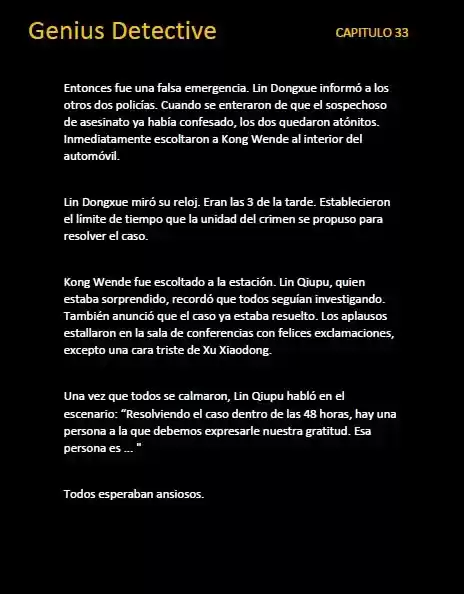 Genius Detective

CAPITULO 33

Entonces fue una falsa emergencia. Lin Dongxue informó a los otros dos policías. Cuando se enteraron de que el sospechoso de asesinato ya había confesado, los dos quedaron atónitos. Inmediatamente escoltaron a Kong Wende al interior del automóvil.

Lin Dongxue miró su reloj. Eran las 3 de la tarde. Establecieron el límite de tiempo que la unidad del crimen se propuso para resolver el caso.

Kong Wende fue escoltado a la estación. Lin Qiupu, quien estaba sorprendido, recordó que todos seguían investigando. También anunció que el caso ya estaba resuelto. Los aplausos estallaron en la sala de conferencias con felices exclamaciones, excepto una cara triste de Xu Xiaodong.

Una vez que todos se calmaron, Lin Qiupu habló en el escenario: "Resolviendo el caso dentro de las 48 horas, hay una persona a la que debemos expresarle nuestra gratitud. Esa persona es ... "

Todos esperaban ansiosos.